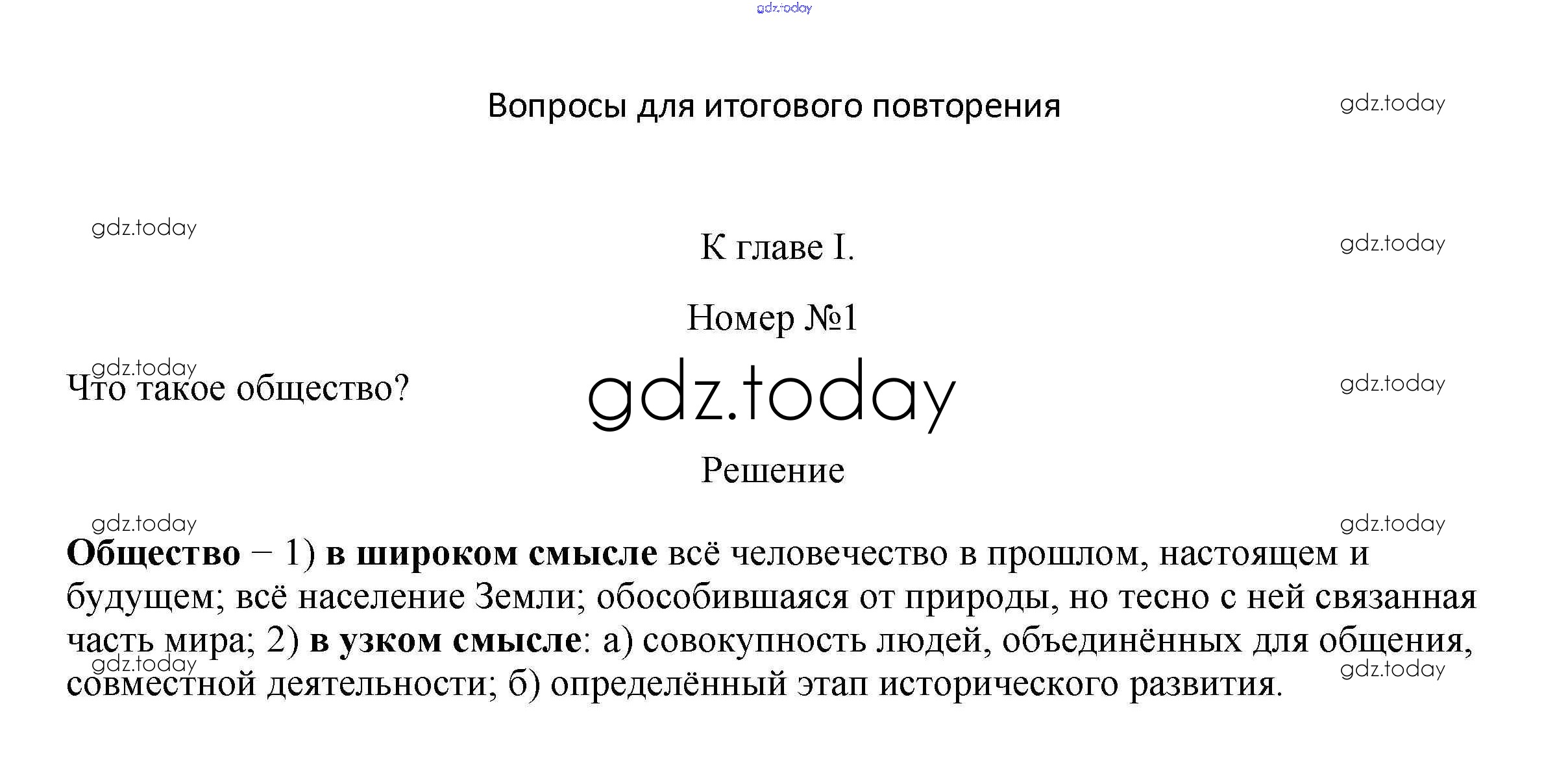 gdz.today

Вопросы для итогового повторения

gdz.today

gdz.today

К главе I.

gdz.today

Номер №1

gdz.today

Что такое общество?

gdz.today

gdz.today

Решение

gdz.today

gdz.today

**Общество** – 1) **в широком смысле** всё человечество в прошлом, настоящем и будущем; всё население Земли; обособившаяся от природы, но тесно с ней связанная часть мира; 2) **в узком смысле**: а) совокупность людей, объединённых для общения, совместной деятельности; б) определённый этап исторического развития.

gdz.today

gdz.today